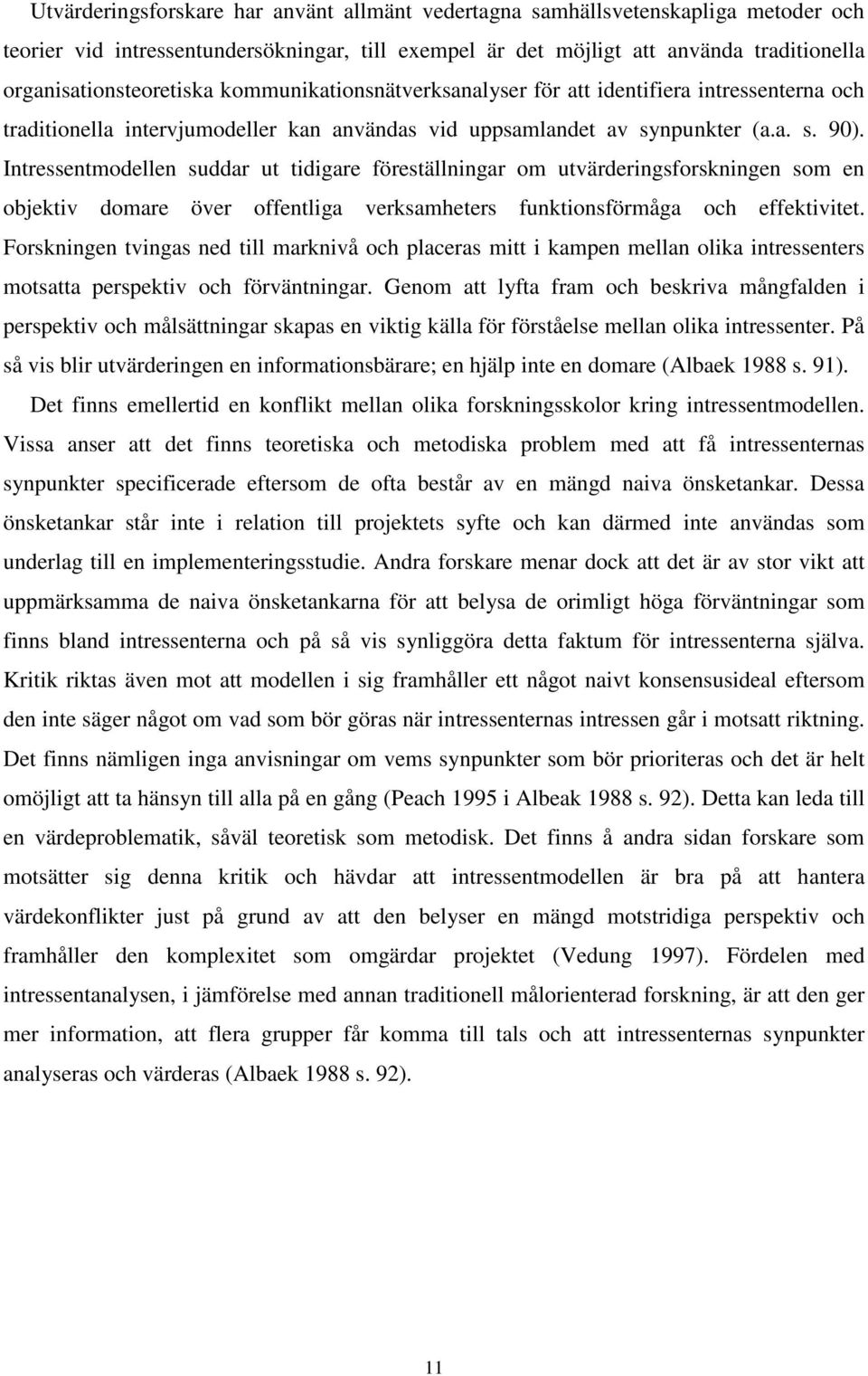 Utvärderingsforskare har använt allmänt vedertagna samhällsvetenskapliga metoder och teorier vid intressentundersökningar, till exempel är det möjligt att använda traditionella organisationsteoretiska kommunikationsnätverksanalyser för att identifiera intressenterna och traditionella intervjumodeller kan användas vid uppsamlandet av synpunkter (a.a. s. 90). Intressentmodellen suddar ut tidigare föreställningar om utvärderingsforskningen som en objektiv domare över offentliga verksamheters funktionsförmåga och effektivitet. Forskningen tvingas ned till marknivå och placeras mitt i kampen mellan olika intressenters motsatta perspektiv och förväntningar. Genom att lyfta fram och beskriva mångfalden i perspektiv och målsättningar skapas en viktig källa för förståelse mellan olika intressenter. På så vis blir utvärderingen en informationsbärare; en hjälp inte en domare (Albaek 1988 s. 91).

Det finns emellertid en konflikt mellan olika forskningsskolor kring intressentmodellen. Vissa anser att det finns teoretiska och metodiska problem med att få intressenternas synpunkter specificerade eftersom de ofta består av en mängd naiva önsketankar. Dessa önsketankar står inte i relation till projektets syfte och kan därmed inte användas som underlag till en implementeringsstudie. Andra forskare menar dock att det är av stor vikt att uppmärksamma de naiva önsketankarna för att belysa de orimligt höga förväntningar som finns bland intressenterna och på så vis synliggöra detta faktum för intressenterna själva. Kritik riktas även mot att modellen i sig framhåller ett något naivt konsensusideal eftersom den inte säger något om vad som bör göras när intressenternas intressen går i motsatt riktning. Det finns nämligen inga anvisningar om vems synpunkter som bör prioriteras och det är helt omöjligt att ta hänsyn till alla på en gång (Peach 1995 i Albeak 1988 s. 92). Detta kan leda till en värdeproblematik, såväl teoretisk som metodisk. Det finns å andra sidan forskare som motsätter sig denna kritik och hävdar att intressentmodellen är bra på att hantera värdekonflikter just på grund av att den belyser en mängd motstridiga perspektiv och framhåller den komplexitet som omgärdar projektet (Vedung 1997). Fördelen med intressentanalysen, i jämförelse med annan traditionell målorienterad forskning, är att den ger mer information, att flera grupper får komma till tals och att intressenternas synpunkter analyseras och värderas (Albaek 1988 s. 92).

11